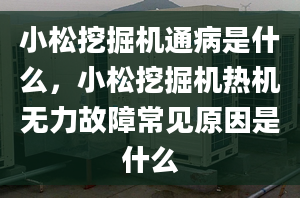 小松挖掘机通病是什么，小松挖掘机热机无力故障常见原因是什么